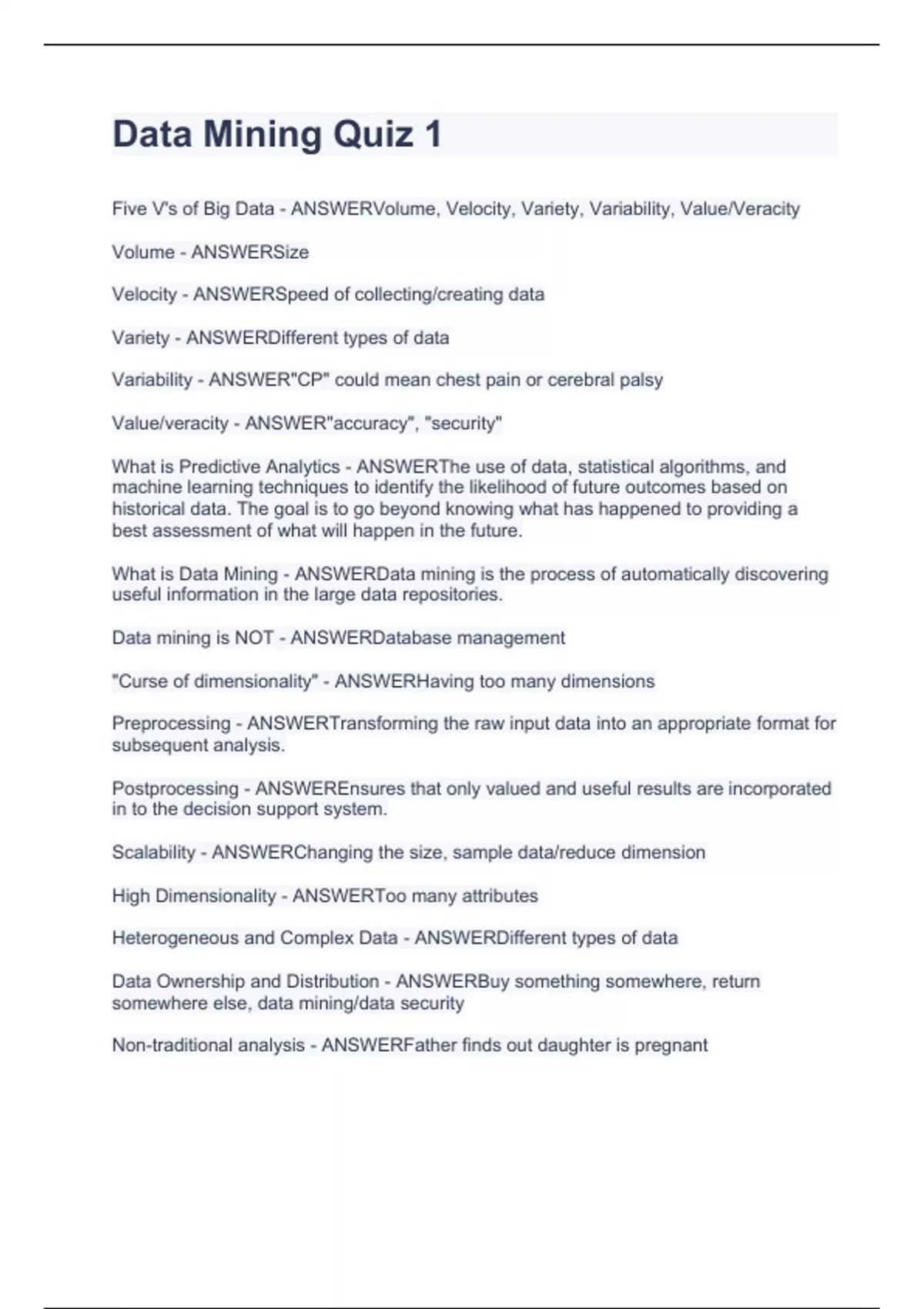 Data Mining Quiz 1

Five V's of Big Data - ANSWERVolume, Velocity, Variety, Variability, Value/Veracity

Volume - ANSWERSize

Velocity - ANSWERSpeed of collecting/creating data

Variety - ANSWERDifferent types of data

Variability - ANSWER"CP" could mean chest pain or cerebral palsy

Value/veracity - ANSWER"accuracy", "security"

What is Predictive Analytics - ANSWERThe use of data, statistical algorithms, and machine learning techniques to identify the likelihood of future outcomes based on historical data. The goal is to go beyond knowing what has happened to providing a best assessment of what will happen in the future.

What is Data Mining - ANSWERData mining is the process of automatically discovering useful information in the large data repositories.

Data mining is NOT - ANSWERDatabase management

"Curse of dimensionality" - ANSWERHaving too many dimensions

Preprocessing - ANSWERTransforming the raw input data into an appropriate format for subsequent analysis.

Postprocessing - ANSWEREnsures that only valued and useful results are incorporated in to the decision support system.

Scalability - ANSWERChanging the size, sample data/reduce dimension

High Dimensionality - ANSWERToo many attributes

Heterogeneous and Complex Data - ANSWERDifferent types of data

Data Ownership and Distribution - ANSWERBuy something somewhere, return somewhere else, data mining/data security

Non-traditional analysis - ANSWERFather finds out daughter is pregnant